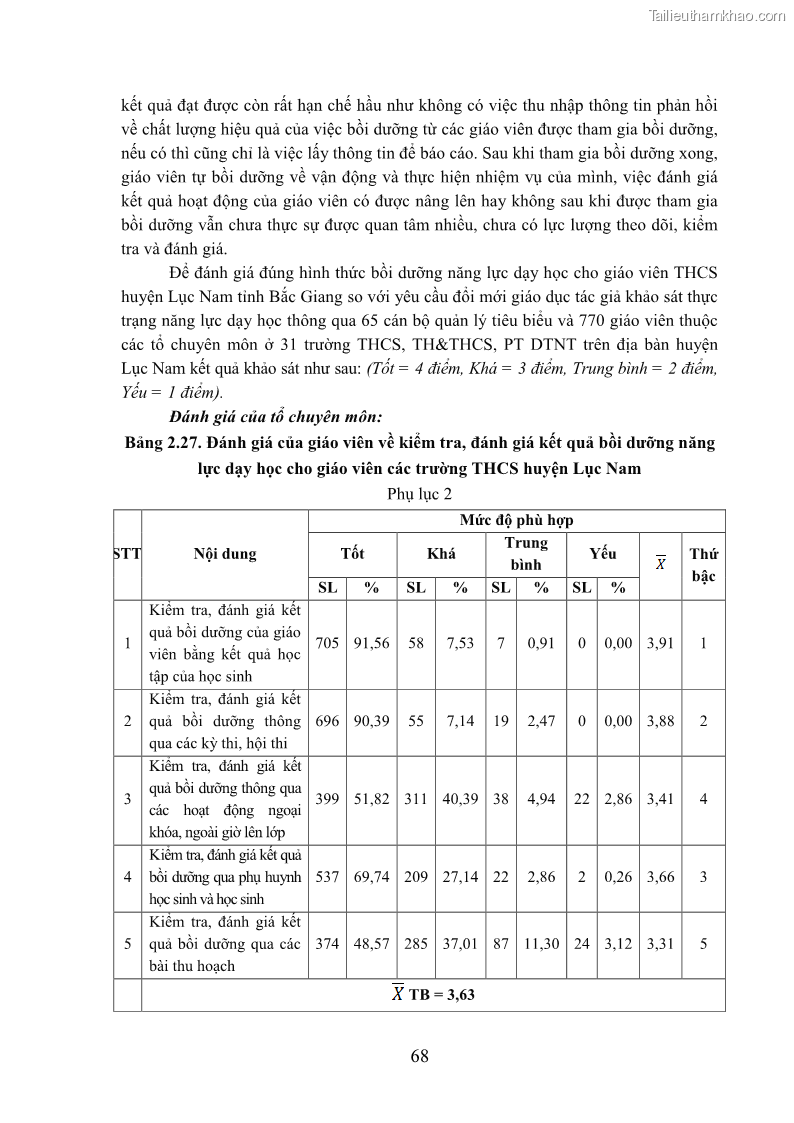 Tailieuthamkhao.com

kết quả đạt được còn rất hạn chế hầu như không có việc thu nhập thông tin phản hồi về chất lượng hiệu quả của việc bồi dưỡng từ các giáo viên được tham gia bồi dưỡng, nếu có thì cũng chỉ là việc lấy thông tin để báo cáo. Sau khi tham gia bồi dưỡng xong, giáo viên tự bồi dưỡng về vận động và thực hiện nhiệm vụ của mình, việc đánh giá kết quả hoạt động của giáo viên có được nâng lên hay không sau khi được tham gia bồi dưỡng vẫn chưa thực sự được quan tâm nhiều, chưa có lực lượng theo dõi, kiểm tra và đánh giá.

Để đánh giá đúng hình thức bồi dưỡng năng lực dạy học cho giáo viên THCS huyện Lục Nam tỉnh Bắc Giang so với yêu cầu đổi mới giáo dục tác giả khảo sát thực trạng năng lực dạy học thông qua 65 cán bộ quản lý tiêu biểu và 770 giáo viên thuộc các tổ chuyên môn ở 31 trường THCS, TH&THCS, PT DTNT trên địa bàn huyện Lục Nam kết quả khảo sát như sau: (Tốt = 4 điểm, Khá = 3 điểm, Trung bình = 2 điểm, Yếu = 1 điểm).

Đánh giá của tổ chuyên môn:

Bảng 2.27. Đánh giá của giáo viên về kiểm tra, đánh giá kết quả bồi dưỡng năng lực dạy học cho giáo viên các trường THCS huyện Lục Nam

Phụ lục 2

| STT | Nội dung | Mức độ phù hợp | | | | | | | | | |
|---|---|---|---|---|---|---|---|---|---|---|---|
| | | Tốt | | Khá | | Trung bình | | Yếu | | $\overline{X}$ | Thứ bậc |
| | | SL | % | SL | % | SL | % | SL | % | | |
| 1 | Kiểm tra, đánh giá kết quả bồi dưỡng của giáo viên bằng kết quả học tập của học sinh | 705 | 91,56 | 58 | 7,53 | 7 | 0,91 | 0 | 0,00 | 3,91 | 1 |
| 2 | Kiểm tra, đánh giá kết quả bồi dưỡng thông qua các kỳ thi, hội thi | 696 | 90,39 | 55 | 7,14 | 19 | 2,47 | 0 | 0,00 | 3,88 | 2 |
| 3 | Kiểm tra, đánh giá kết quả bồi dưỡng thông qua các hoạt động ngoại khóa, ngoài giờ lên lớp | 399 | 51,82 | 311 | 40,39 | 38 | 4,94 | 22 | 2,86 | 3,41 | 4 |
| 4 | Kiểm tra, đánh giá kết quả bồi dưỡng qua phụ huynh học sinh và học sinh | 537 | 69,74 | 209 | 27,14 | 22 | 2,86 | 2 | 0,26 | 3,66 | 3 |
| 5 | Kiểm tra, đánh giá kết quả bồi dưỡng qua các bài thu hoạch | 374 | 48,57 | 285 | 37,01 | 87 | 11,30 | 24 | 3,12 | 3,31 | 5 |
| | $\overline{X}$ TB = 3,63 | | | | | | | | | | |

68